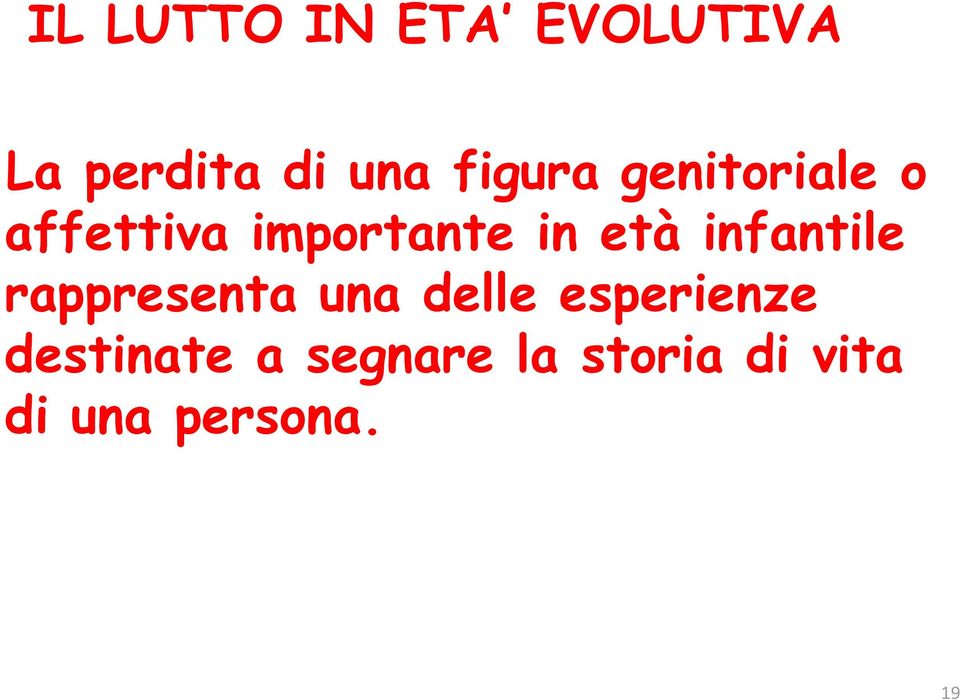 IL LUTTO IN ETA’ EVOLUTIVA

La perdita di una figura genitoriale o affettiva importante in età infantile rappresenta una delle esperienze destinate a segnare la storia di vita di una persona.

19